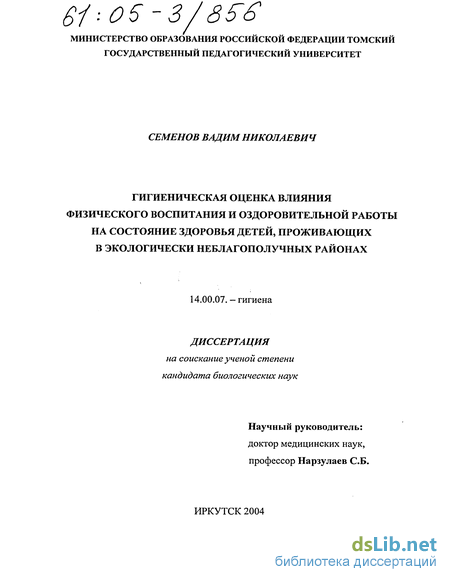 61:05-3/856

МИНИСТЕРСТВО ОБРАЗОВАНИЯ РОССИЙСКОЙ ФЕДЕРАЦИИ ТОМСКИЙ ГОСУДАРСТВЕННЫЙ ПЕДАГОГИЧЕСКИЙ УНИВЕРСИТЕТ

СЕМЕНОВ ВАДИМ НИКОЛАЕВИЧ

ГИГИЕНИЧЕСКАЯ ОЦЕНКА ВЛИЯНИЯ ФИЗИЧЕСКОГО ВОСПИТАНИЯ И ОЗДОРОВИТЕЛЬНОЙ РАБОТЫ НА СОСТОЯНИЕ ЗДОРОВЬЯ ДЕТЕЙ, ПРОЖИВАЮЩИХ В ЭКОЛОГИЧЕСКИ НЕБЛАГОПОЛУЧНЫХ РАЙОНАХ

14.00.07. – гигиена

ДИССЕРТАЦИЯ
на соискание ученой степени
кандидата биологических наук

Научный руководитель:
доктор медицинских наук,
профессор Нарзулаев С.Б.

ИРКУТСК 2004

dsLib.net
библиотека диссертаций